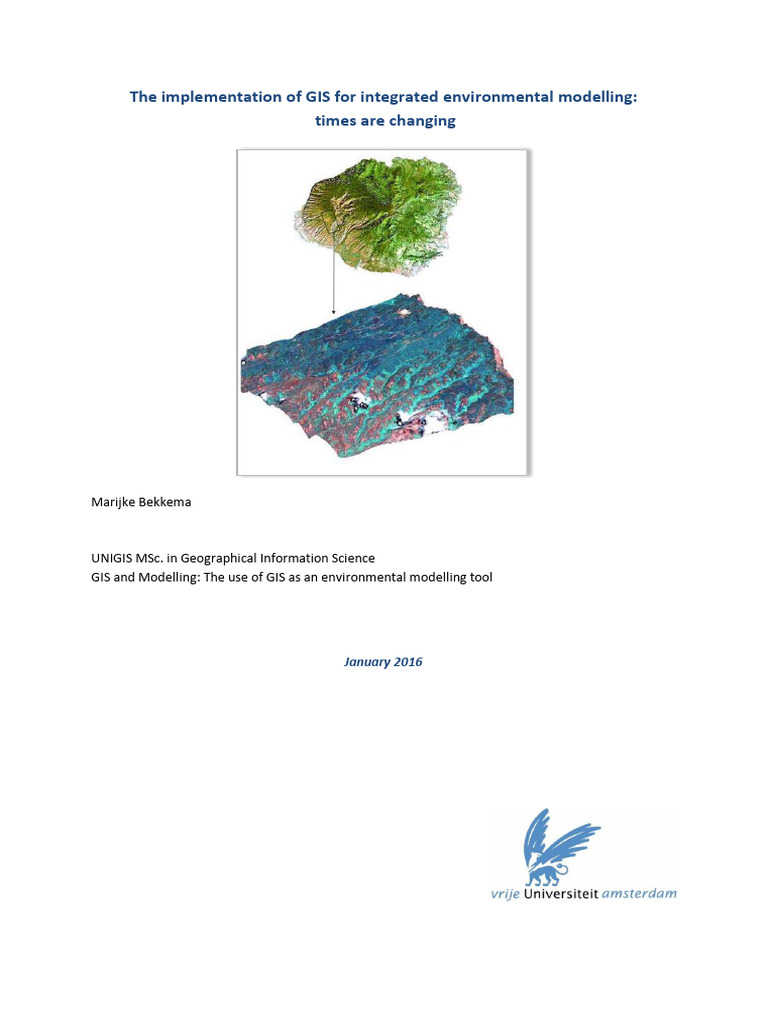 The implementation of GIS for integrated environmental modelling: times are changing

Marijke Bekkema

UNIGIS MSc. in Geographical Information Science
GIS and Modelling: The use of GIS as an environmental modelling tool

January 2016

vrije Universiteit amsterdam